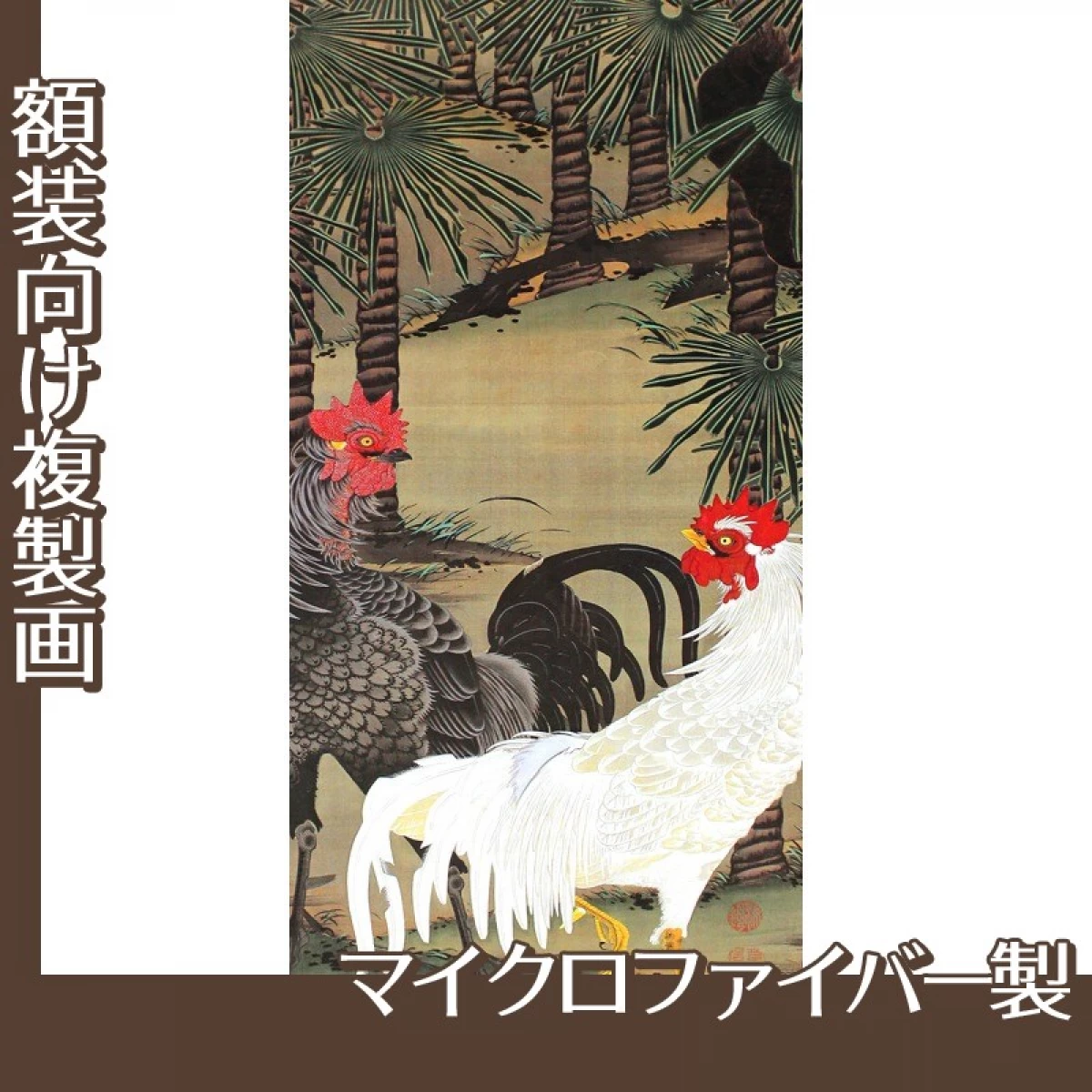 額装向け複製画

マイクロファイバー製